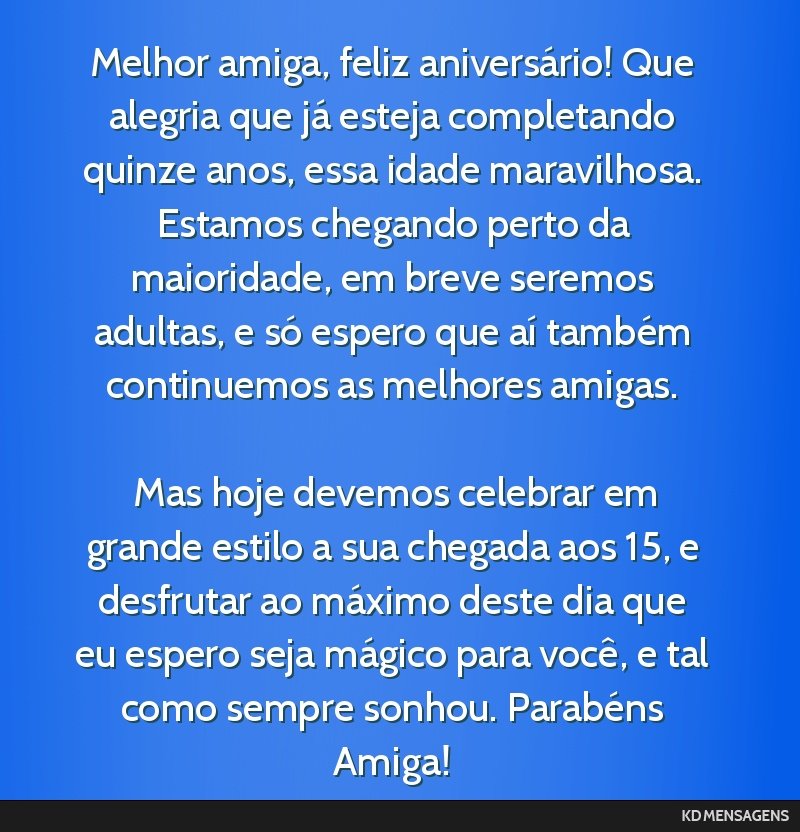 Melhor amiga, feliz aniversário! Que alegria que já esteja completando quinze anos, essa idade maravilhosa. Estamos chegando perto da maioridade, em breve seremos adultas, e só espero que aí também continuemos as melhores amigas.

Mas hoje devemos celebrar em grande estilo a sua chegada aos 15, e desfrutar ao máximo deste dia que eu espero seja mágico para você, e tal como sempre sonhou. Parabéns Amiga!

KD MENSAGENS